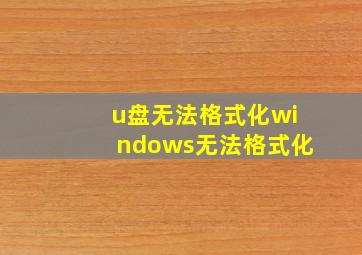 u盘无法格式化windows无法格式化